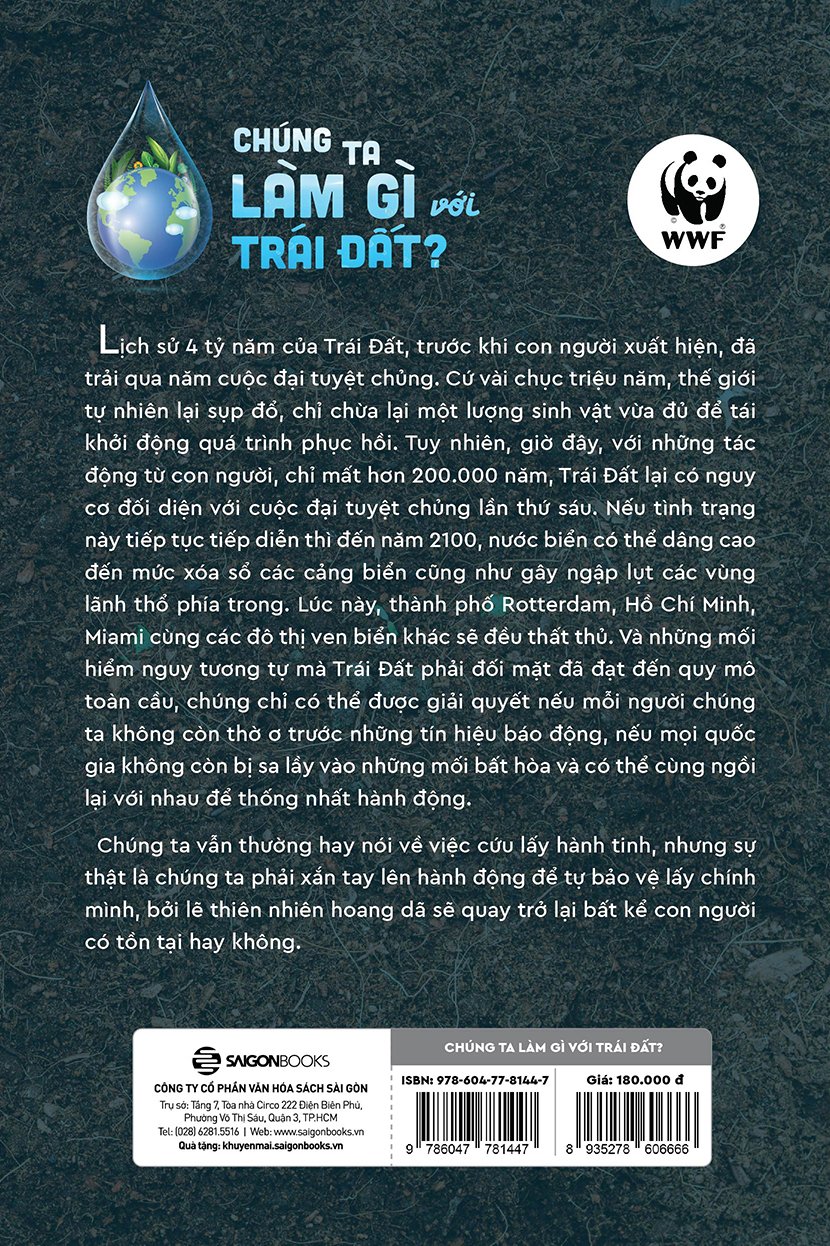 CHÚNG TA LÀM GÌ với TRÁI ĐẤT?

WWF

Lịch sử 4 tỷ năm của Trái Đất, trước khi con người xuất hiện, đã trải qua năm cuộc đại tuyệt chủng. Cứ vài chục triệu năm, thế giới tự nhiên lại sụp đổ, chỉ chừa lại một lượng sinh vật vừa đủ để tái khởi động quá trình phục hồi. Tuy nhiên, giờ đây, với những tác động từ con người, chỉ mất hơn 200.000 năm, Trái Đất lại có nguy cơ đối diện với cuộc đại tuyệt chủng lần thứ sáu. Nếu tình trạng này tiếp tục tiếp diễn thì đến năm 2100, nước biển có thể dâng cao đến mức xóa sổ các cảng biển cũng như gây ngập lụt các vùng lãnh thổ phía trong. Lúc này, thành phố Rotterdam, Hồ Chí Minh, Miami cùng các đô thị ven biển khác sẽ đều thất thủ. Và những mối hiểm nguy tương tự mà Trái Đất phải đối mặt đã đạt đến quy mô toàn cầu, chúng chỉ có thể được giải quyết nếu mỗi người chúng ta không còn thờ ơ trước những tín hiệu báo động, nếu mọi quốc gia không còn bị sa lầy vào những mối bất hòa và có thể cùng ngồi lại với nhau để thống nhất hành động.

Chúng ta vẫn thường hay nói về việc cứu lấy hành tinh, nhưng sự thật là chúng ta phải xắn tay lên hành động để tự bảo vệ lấy chính mình, bởi lẽ thiên nhiên hoang dã sẽ quay trở lại bất kể con người có tồn tại hay không.

SAIGONBOOKS
CÔNG TY CỔ PHẦN VĂN HÓA SÁCH SÀI GÒN
Trụ sở: Tầng 7, Tòa nhà Circo 222 Điện Biên Phủ, Phường Võ Thị Sáu, Quận 3, TP.HCM
Tel: (028) 6281.5516 | Web: www.saigonbooks.vn
Quà tặng: khuyenmai.saigonbooks.vn

CHÚNG TA LÀM GÌ VỚI TRÁI ĐẤT?
ISBN: 978-604-77-8144-7
Giá: 180.000 đ
9 786047 781447
8 935278 606666